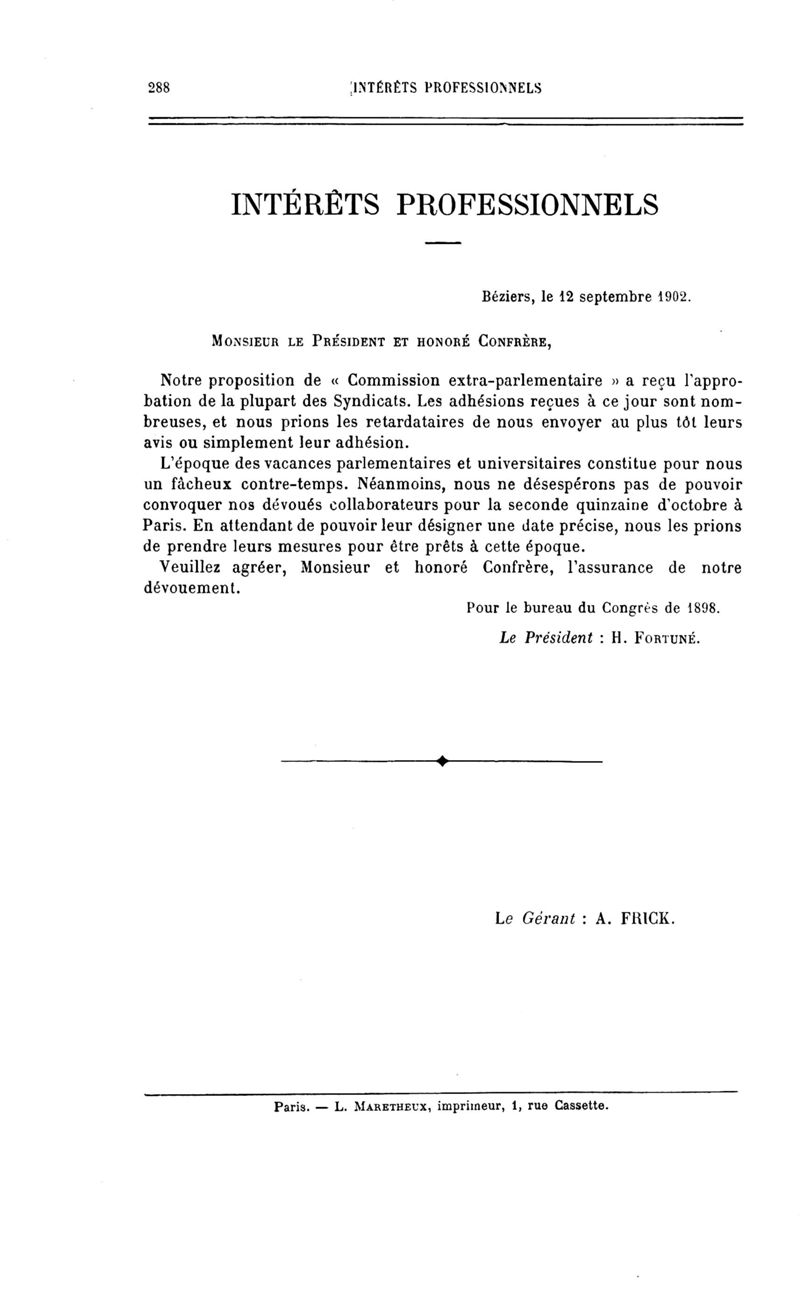 288 INTÉRÊTS PROFESSIONNELS

INTÉRÊTS PROFESSIONNELS

Béziers, le 12 septembre 1902.

MONSIEUR LE PRÉSIDENT ET HONORÉ CONFRÈRE,

Notre proposition de « Commission extra-parlementaire » a reçu l'approbation de la plupart des Syndicats. Les adhésions reçues à ce jour sont nombreuses, et nous prions les retardataires de nous envoyer au plus tôt leurs avis ou simplement leur adhésion.

L'époque des vacances parlementaires et universitaires constitue pour nous un fâcheux contre-temps. Néanmoins, nous ne désespérons pas de pouvoir convoquer nos dévoués collaborateurs pour la seconde quinzaine d'octobre à Paris. En attendant de pouvoir leur désigner une date précise, nous les prions de prendre leurs mesures pour être prêts à cette époque.

Veuillez agréer, Monsieur et honoré Confrère, l'assurance de notre dévouement.

Pour le bureau du Congrès de 1898.

Le Président : H. FORTUNÉ.

Le Gérant : A. FRICK.

Paris. — L. MARETHEUX, imprimeur, 1, rue Cassette.